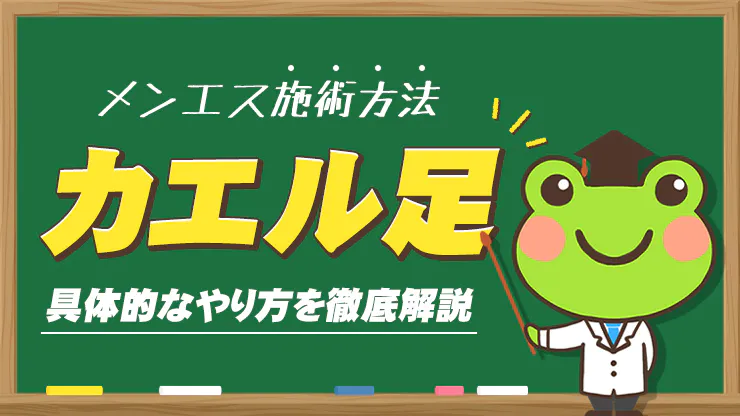 メンエス施術方法

カエル足

具体的なやり方を徹底解説